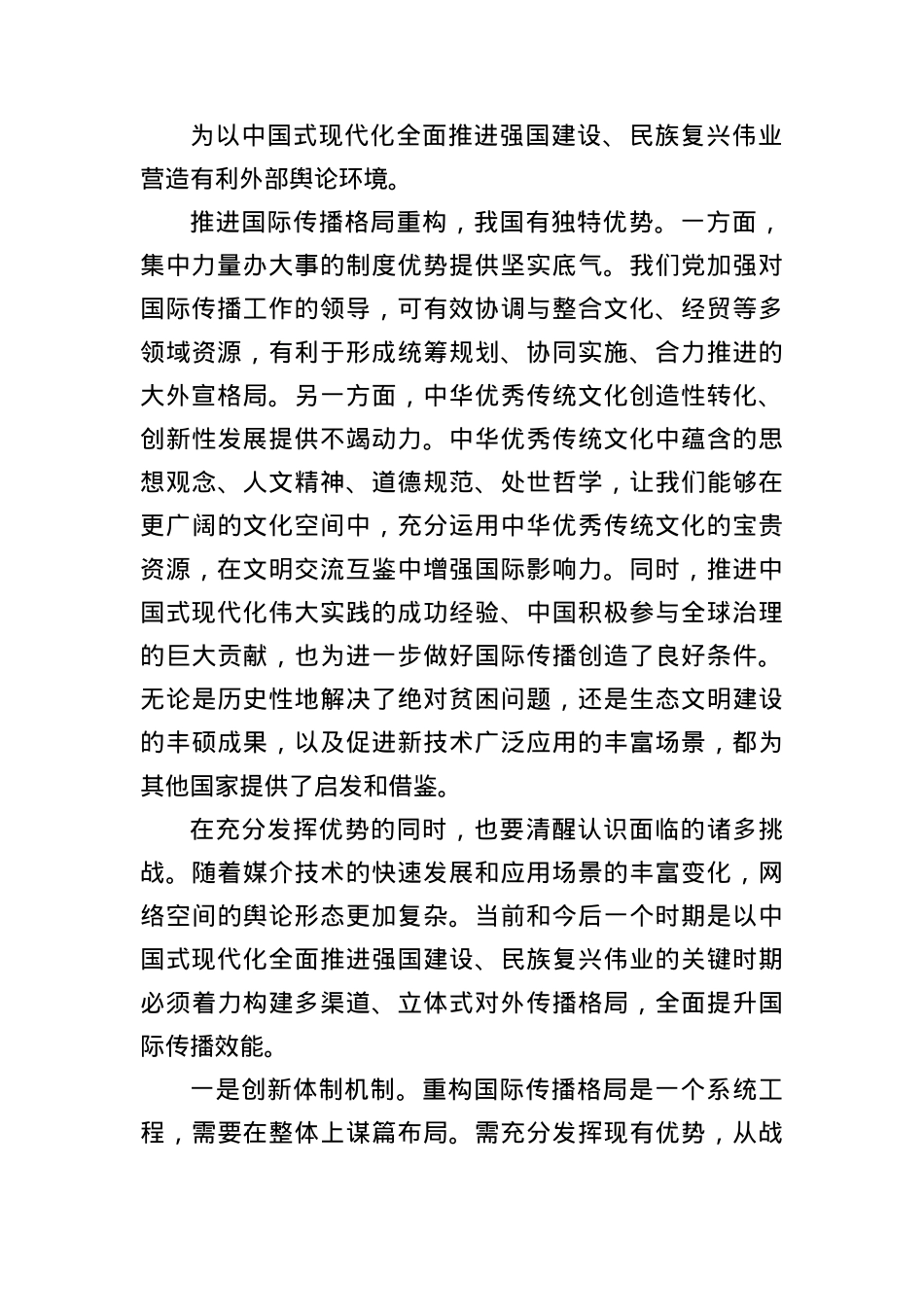 为以中国式现代化全面推进强国建设、民族复兴伟业营造有利外部舆论环境。

推进国际传播格局重构，我国有独特优势。一方面，集中力量办大事的制度优势提供坚实底气。我们党加强对国际传播工作的领导，可有效协调与整合文化、经贸等多领域资源，有利于形成统筹规划、协同实施、合力推进的大外宣格局。另一方面，中华优秀传统文化创造性转化、创新性发展提供不竭动力。中华优秀传统文化中蕴含的思想观念、人文精神、道德规范、处世哲学，让我们能够在更广阔的文化空间中，充分运用中华优秀传统文化的宝贵资源，在文明交流互鉴中增强国际影响力。同时，推进中国式现代化伟大实践的成功经验、中国积极参与全球治理的巨大贡献，也为进一步做好国际传播创造了良好条件。无论是历史性地解决了绝对贫困问题，还是生态文明建设的丰硕成果，以及促进新技术广泛应用的丰富场景，都为其他国家提供了启发和借鉴。

在充分发挥优势的同时，也要清醒认识面临的诸多挑战。随着媒介技术的快速发展和应用场景的丰富变化，网络空间的舆论形态更加复杂。当前和今后一个时期是以中国式现代化全面推进强国建设、民族复兴伟业的关键时期必须着力构建多渠道、立体式对外传播格局，全面提升国际传播效能。

一是创新体制机制。重构国际传播格局是一个系统工程，需要在整体上谋篇布局。需充分发挥现有优势，从战